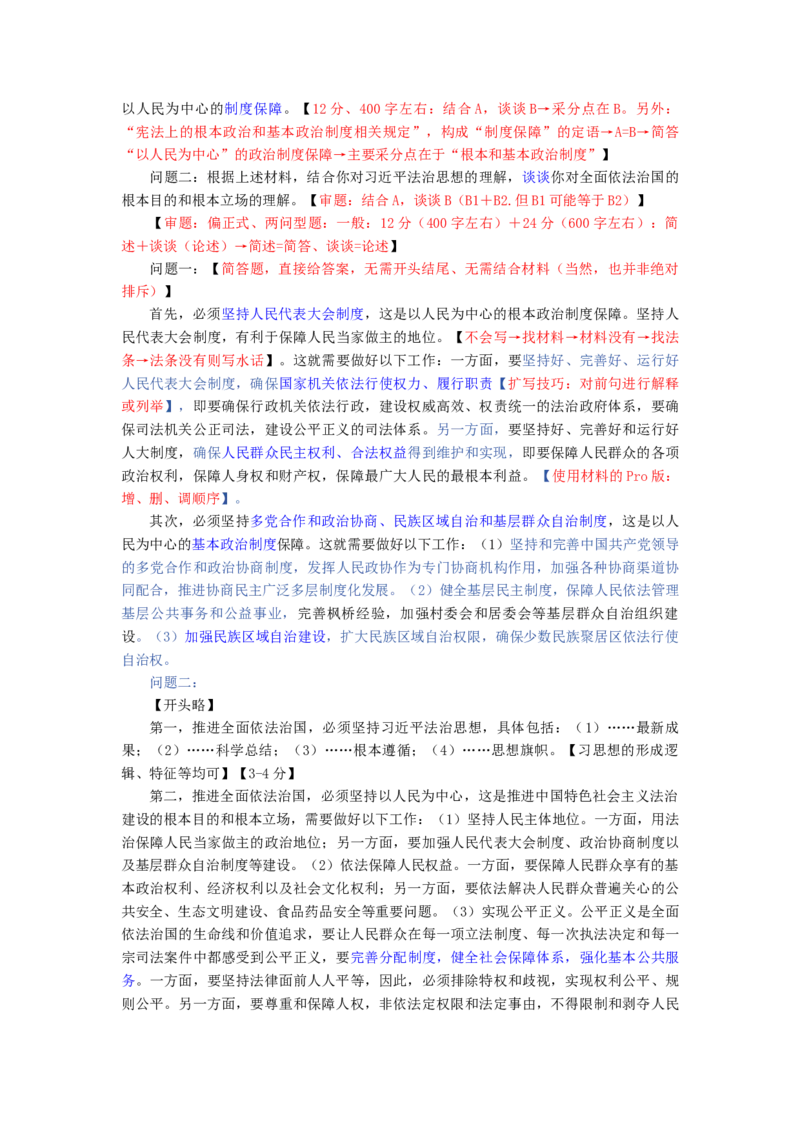 以人民为中心的制度保障。【12分、400字左右：结合A，谈谈B→采分点在B。另外：“宪法上的根本政治和基本政治制度相关规定”，构成“制度保障”的定语→A=B→简答“以人民为中心”的政治制度保障→主要采分点在于“根本和基本政治制度”】

问题二：根据上述材料，结合你对习近平法治思想的理解，谈谈你对全面依法治国的根本目的和根本立场的理解。【审题：结合A，谈谈B（B1＋B2.但B1可能等于B2）】

【审题：偏正式、两问型题：一般：12分（400字左右）＋24分（600字左右）：简述＋谈谈（论述）→简述=简答、谈谈=论述】

问题一：【简答题，直接给答案，无需开头结尾、无需结合材料（当然，也并非绝对排斥）】

首先，必须坚持人民代表大会制度，这是以人民为中心的根本政治制度保障。坚持人民代表大会制度，有利于保障人民当家做主的地位。【不会写→找材料→材料没有→找法条→法条没有则写水话】。这就需要做好以下工作：一方面，要坚持好、完善好、运行好人民代表大会制度，确保国家机关依法行使权力、履行职责【扩写技巧：对前句进行解释或列举】，即要确保行政机关依法行政，建设权威高效、权责统一的法治政府体系，要确保司法机关公正司法，建设公平正义的司法体系。另一方面，要坚持好、完善好和运行好人大制度，确保人民群众民主权利、合法权益得到维护和实现，即要保障人民群众的各项政治权利，保障人身权和财产权，保障最广大人民的最根本利益。【使用材料的Pro版：增、删、调顺序】。

其次，必须坚持多党合作和政治协商、民族区域自治和基层群众自治制度，这是以人民为中心的基本政治制度保障。这就需要做好以下工作：（1）坚持和完善中国共产党领导的多党合作和政治协商制度，发挥人民政协作为专门协商机构作用，加强各种协商渠道协同配合，推进协商民主广泛多层制度化发展。（2）健全基层民主制度，保障人民依法管理基层公共事务和公益事业，完善枫桥经验，加强村委会和居委会等基层群众自治组织建设。（3）加强民族区域自治建设，扩大民族区域自治权限，确保少数民族聚居区依法行使自治权。

问题二：

【开头略】

第一，推进全面依法治国，必须坚持习近平法治思想，具体包括：（1）……最新成果；（2）……科学总结；（3）……根本遵循；（4）……思想旗帜。【习思想的形成逻辑、特征等均可】【3-4分】

第二，推进全面依法治国，必须坚持以人民为中心，这是推进中国特色社会主义法治建设的根本目的和根本立场，需要做好以下工作：（1）坚持人民主体地位。一方面，用法治保障人民当家做主的政治地位；另一方面，要加强人民代表大会制度、政治协商制度以及基层群众自治制度等建设。（2）依法保障人民权益。一方面，要保障人民群众享有的基本政治权利、经济权利以及社会文化权利；另一方面，要依法解决人民群众普遍关心的公共安全、生态文明建设、食品药品安全等重要问题。（3）实现公平正义。公平正义是全面依法治国的生命线和价值追求，要让人民群众在每一项立法制度、每一次执法决定和每一宗司法案件中都感受到公平正义，要完善分配制度，健全社会保障体系，强化基本公共服务。一方面，要坚持法律面前人人平等，因此，必须排除特权和歧视，实现权利公平、规则公平。另一方面，要尊重和保障人权，非依法定权限和法定事由，不得限制和剥夺人民